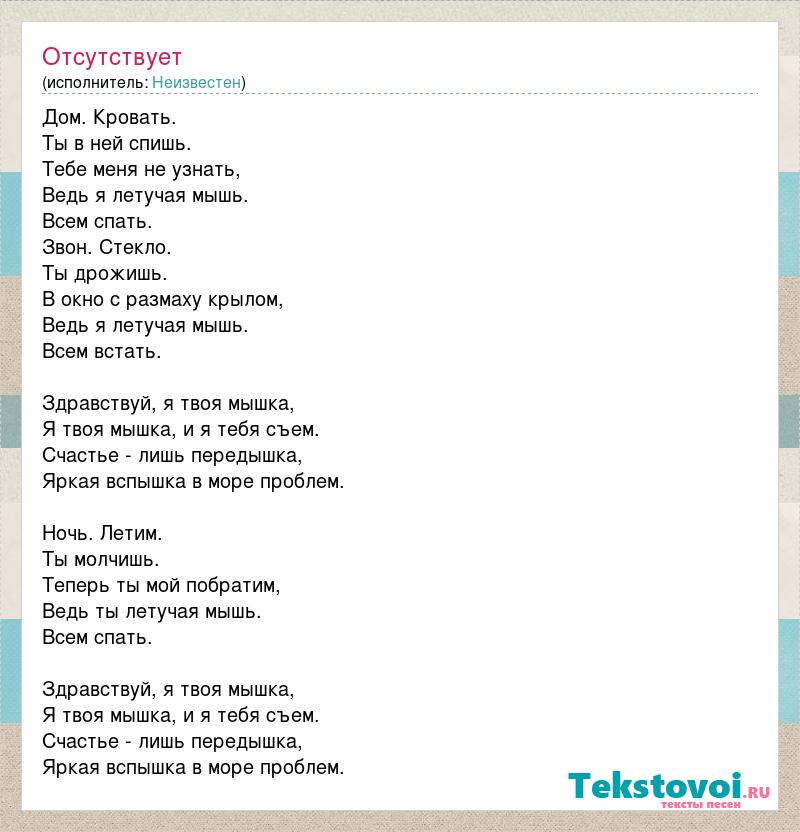 Отсутствует
(исполнитель: Неизвестен)

Дом. Кровать.
Ты в ней спишь.
Тебе меня не узнать,
Ведь я летучая мышь.
Всем спать.
Звон. Стекло.
Ты дрожишь.
В окно с размаху крылом,
Ведь я летучая мышь.
Всем встать.

Здравствуй, я твоя мышка,
Я твоя мышка, и я тебя съем.
Счастье - лишь передышка,
Яркая вспышка в море проблем.

Ночь. Летим.
Ты молчишь.
Теперь ты мой побратим,
Ведь ты летучая мышь.
Всем спать.

Здравствуй, я твоя мышка,
Я твоя мышка, и я тебя съем.
Счастье - лишь передышка,
Яркая вспышка в море проблем.

Tekstovoi.ru
тексты песен